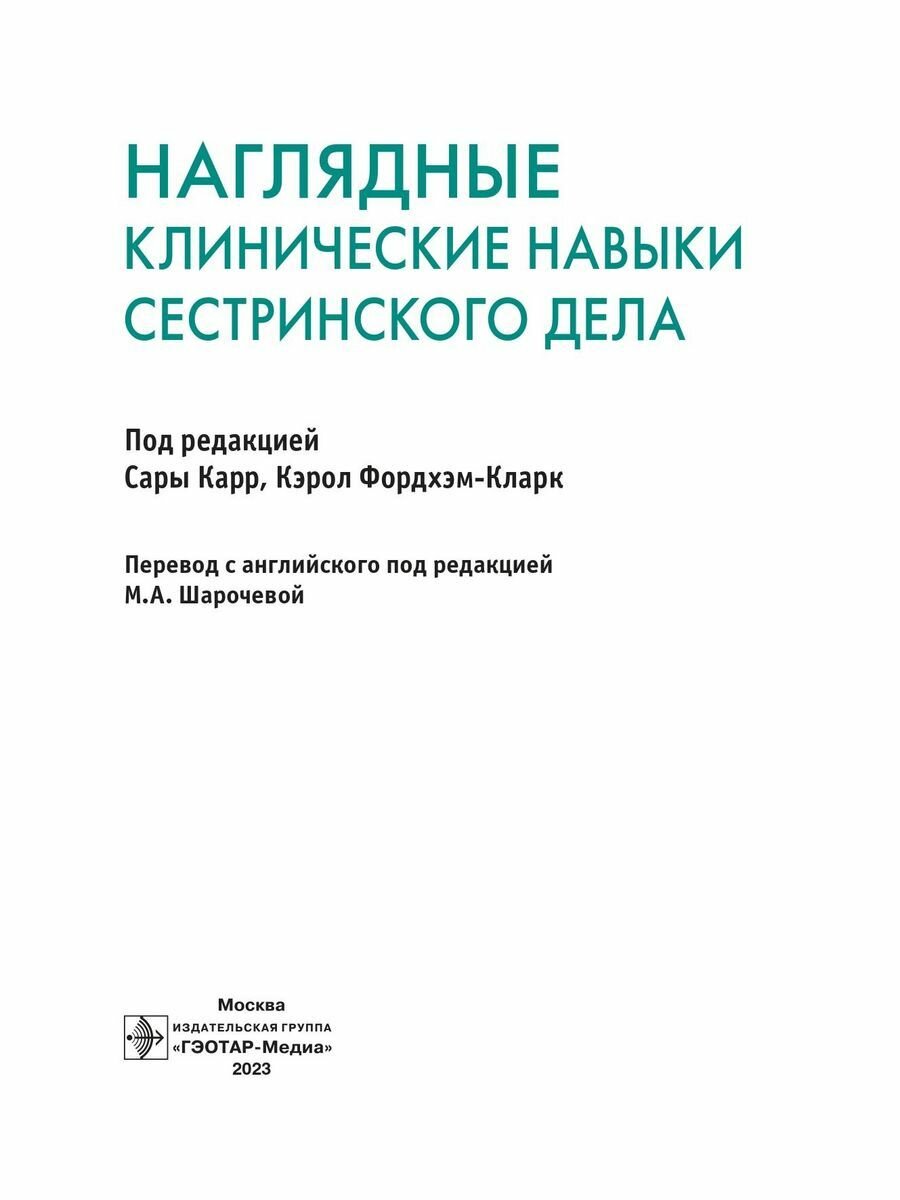 НАГЛЯДНЫЕ
КЛИНИЧЕСКИЕ НАВЫКИ
СЕСТРИНСКОГО ДЕЛА

Под редакцией
Сары Карр, Кэрол Фордхэм-Кларк

Перевод с английского под редакцией
М.А. Шарочевой

Москва
ИЗДАТЕЛЬСКАЯ ГРУППА
«ГЭОТАР-Медиа»
2023